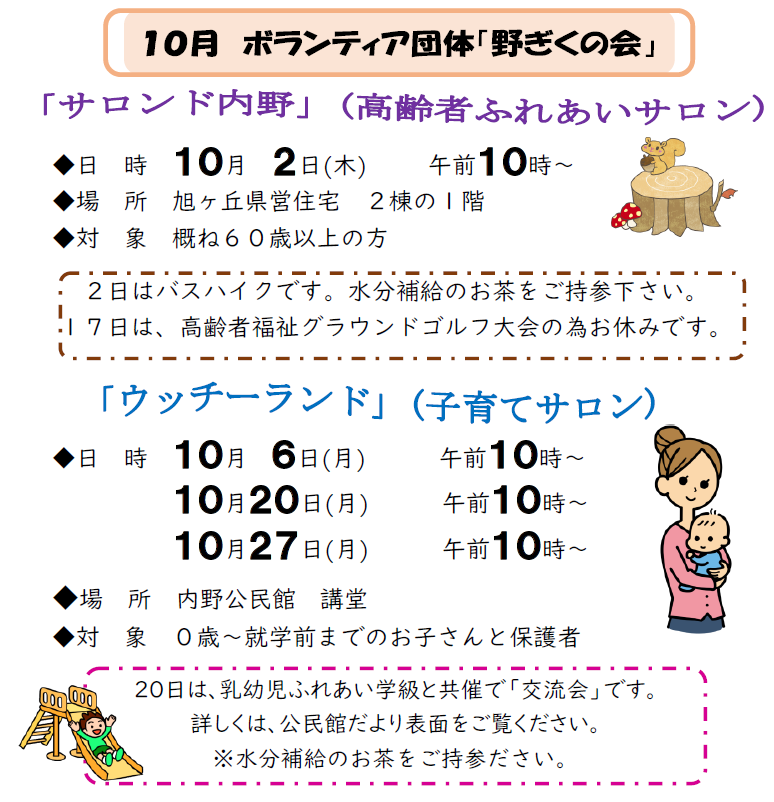 10月 ボランティア団体「野ぎくの会」

「サロンド内野」（高齢者ふれあいサロン）

◆日 時 10月 2日(木) 午前10時～
◆場 所 旭ヶ丘県営住宅 2棟の1階
◆対 象 概ね60歳以上の方

2日はバスハイクです。水分補給のお茶をご持参下さい。
17日は、高齢者福祉グラウンドゴルフ大会の為お休みです。

「ウッチーランド」（子育てサロン）

◆日 時 10月 6日(月) 午前10時～
10月20日(月) 午前10時～
10月27日(月) 午前10時～

◆場 所 内野公民館 講堂
◆対 象 0歳～就学前までのお子さんと保護者

20日は、乳幼児ふれあい学級と共催で「交流会」です。
詳しくは、公民館だより表面をご覧ください。
※水分補給のお茶をご持参ださい。